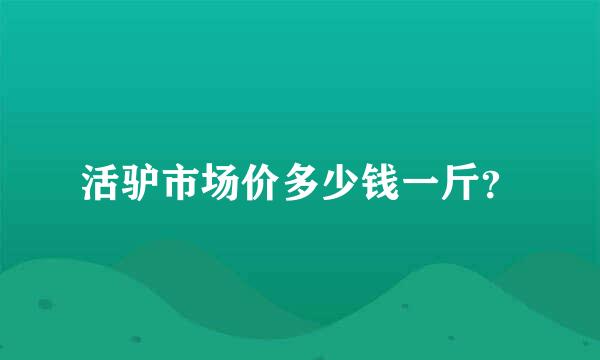 活驴市场价多少钱一斤?